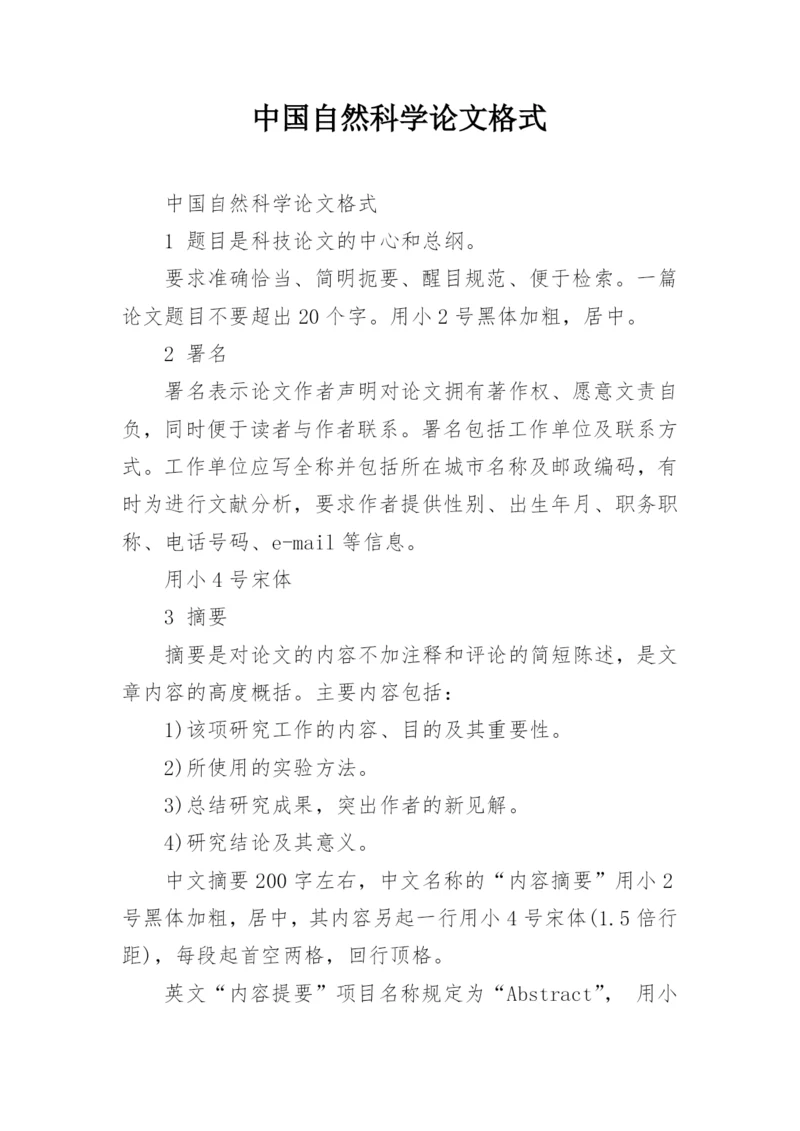 中国自然科学论文格式

中国自然科学论文格式

1 题目是科技论文的中心和总纲。

要求准确恰当、简明扼要、醒目规范、便于检索。一篇论文题目不要超出20个字。用小2号黑体加粗，居中。

2 署名

署名表示论文作者声明对论文拥有著作权、愿意文责自负，同时便于读者与作者联系。署名包括工作单位及联系方式。工作单位应写全称并包括所在城市名称及邮政编码，有时为进行文献分析，要求作者提供性别、出生年月、职务职称、电话号码、e-mail等信息。

用小4号宋体

3 摘要

摘要是对论文的内容不加注释和评论的简短陈述，是文章内容的高度概括。主要内容包括：

1)该项研究工作的内容、目的及其重要性。

2)所使用的实验方法。

3)总结研究成果，突出作者的新见解。

4)研究结论及其意义。

中文摘要200字左右，中文名称的“内容摘要”用小2号黑体加粗，居中，其内容另起一行用小4号宋体(1.5倍行距)，每段起首空两格，回行顶格。

英文“内容提要”项目名称规定为“Abstract”， 用小